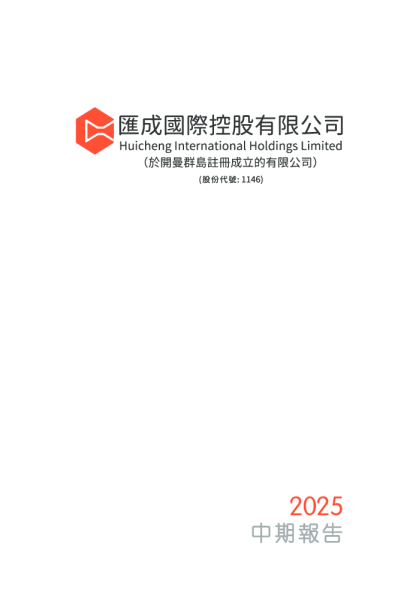 匯成國際控股有限公司
Huicheng International Holdings Limited
（於開曼群島註冊成立的有限公司）

(股份代號: 1146)

2025
中期報告